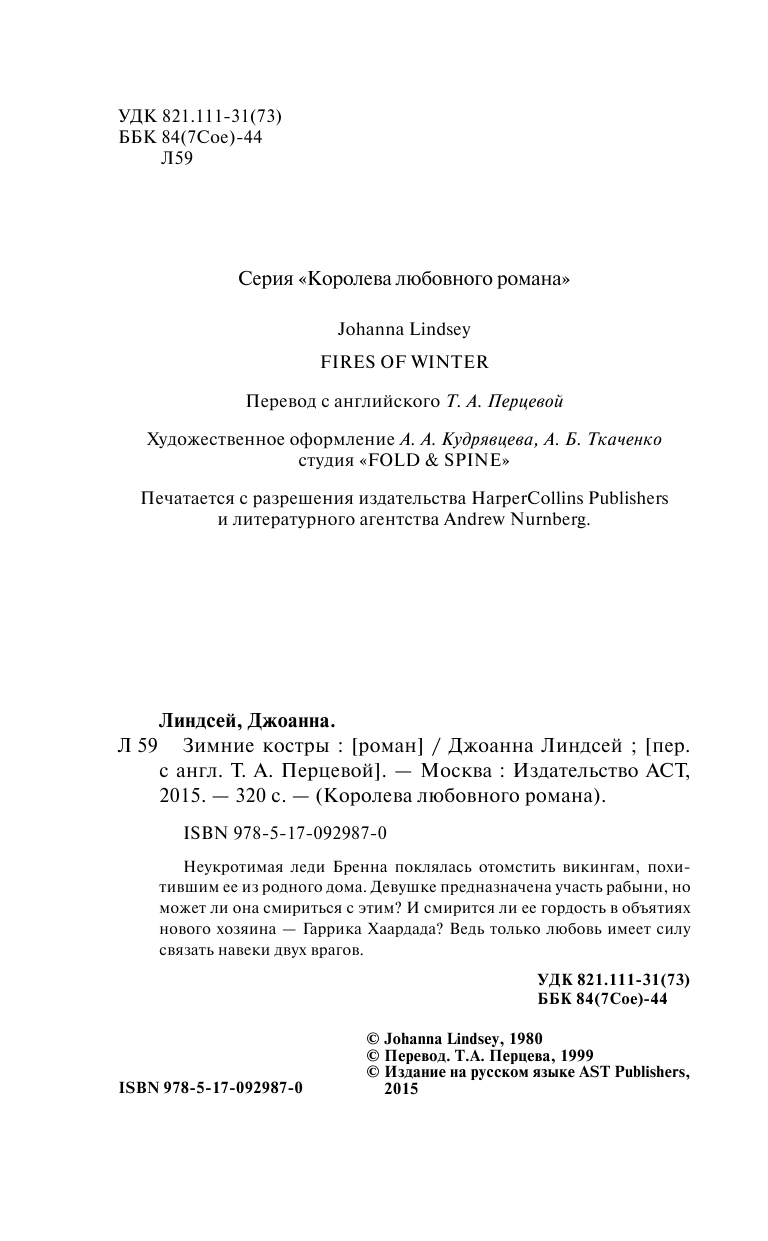 УДК 821.111-31(73)
ББК 84(7Сое)-44
Л59

Серия «Королева любовного романа»

Johanna Lindsey

FIRES OF WINTER

Перевод с английского Т. А. Перцевой

Художественное оформление А. А. Кудрявцева, А. Б. Ткаченко
студия «FOLD & SPINE»

Печатается с разрешения издательства HarperCollins Publishers
и литературного агентства Andrew Nurnberg.

Линдсей, Джоанна.

Л 59 Зимние костры : [роман] / Джоанна Линдсей ; [пер. с англ. Т. А. Перцевой]. — Москва : Издательство АСТ, 2015. — 320 с. — (Королева любовного романа).

ISBN 978-5-17-092987-0

Неукротимая леди Бренна поклялась отомстить викингам, похитившим ее из родного дома. Девушке предназначена участь рабыни, но может ли она смириться с этим? И смирится ли ее гордость в объятиях нового хозяина — Гаррика Хаардада? Ведь только любовь имеет силу связать навеки двух врагов.

УДК 821.111-31(73)
ББК 84(7Сое)-44

ISBN 978-5-17-092987-0

© Johanna Lindsey, 1980
© Перевод. Т.А. Перцева, 1999
© Издание на русском языке AST Publishers, 2015